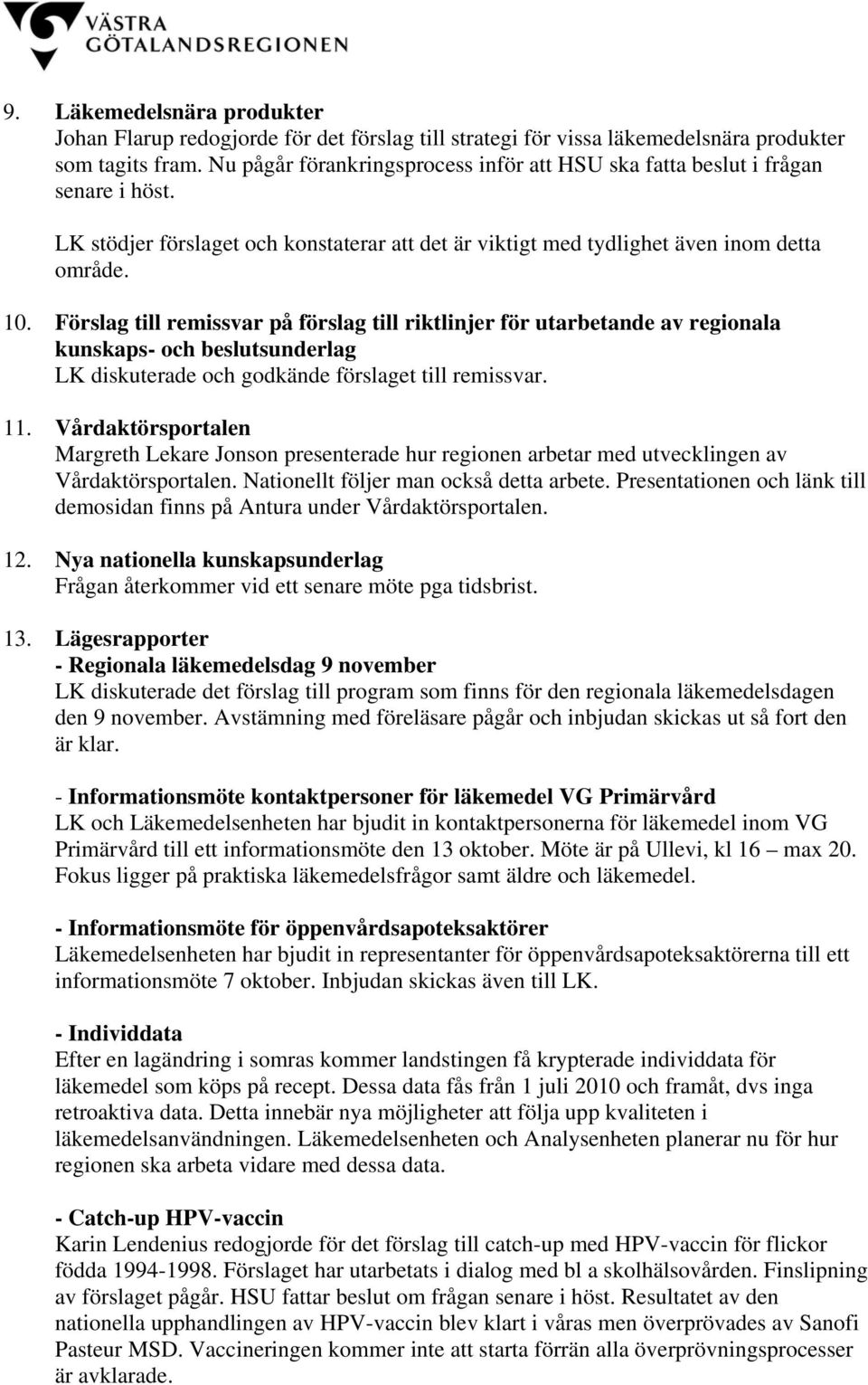 VÄSTRA GÖTALANDSREGIONEN

9. Läkemedelsnära produkter
Johan Flarup redogjorde för det förslag till strategi för vissa läkemedelsnära produkter som tagits fram. Nu pågår förankringsprocess inför att HSU ska fatta beslut i frågan senare i höst.

LK stödjer förslaget och konstaterar att det är viktigt med tydlighet även inom detta område.

10. Förslag till remissvar på förslag till riktlinjer för utarbetande av regionala kunskaps- och beslutsunderlag
LK diskuterade och godkände förslaget till remissvar.

11. Vårdaktörsportalen
Margreth Lekare Jonson presenterade hur regionen arbetar med utvecklingen av Vårdaktörsportalen. Nationellt följer man också detta arbete. Presentationen och länk till demosidan finns på Antura under Vårdaktörsportalen.

12. Nya nationella kunskapsunderlag
Frågan återkommer vid ett senare möte pga tidsbrist.

13. Lägesrapporter
- Regionala läkemedelsdag 9 november
LK diskuterade det förslag till program som finns för den regionala läkemedelsdagen den 9 november. Avstämning med föreläsare pågår och inbjudan skickas ut så fort den är klar.

- Informationsmöte kontaktpersoner för läkemedel VG Primärvård
LK och Läkemedelsenheten har bjudit in kontaktpersonerna för läkemedel inom VG Primärvård till ett informationsmöte den 13 oktober. Möte är på Ullevi, kl 16 – max 20. Fokus ligger på praktiska läkemedelsfrågor samt äldre och läkemedel.

- Informationsmöte för öppenvårdsapoteksaktörer
Läkemedelsenheten har bjudit in representanter för öppenvårdsapoteksaktörerna till ett informationsmöte 7 oktober. Inbjudan skickas även till LK.

- Individdata
Efter en lagändring i somras kommer landstingen få krypterade individdata för läkemedel som köps på recept. Dessa data fås från 1 juli 2010 och framåt, dvs inga retroaktiva data. Detta innebär nya möjligheter att följa upp kvaliteten i läkemedelsanvändningen. Läkemedelsenheten och Analysenheten planerar nu för hur regionen ska arbeta vidare med dessa data.

- Catch-up HPV-vaccin
Karin Lendenius redogjorde för det förslag till catch-up med HPV-vaccin för flickor födda 1994-1998. Förslaget har utarbetats i dialog med bl a skolhälsovården. Finslipning av förslaget pågår. HSU fattar beslut om frågan senare i höst. Resultatet av den nationella upphandlingen av HPV-vaccin blev klart i våras men överprövades av Sanofi Pasteur MSD. Vaccineringen kommer inte att starta förrän alla överprövningsprocesser är avklarade.